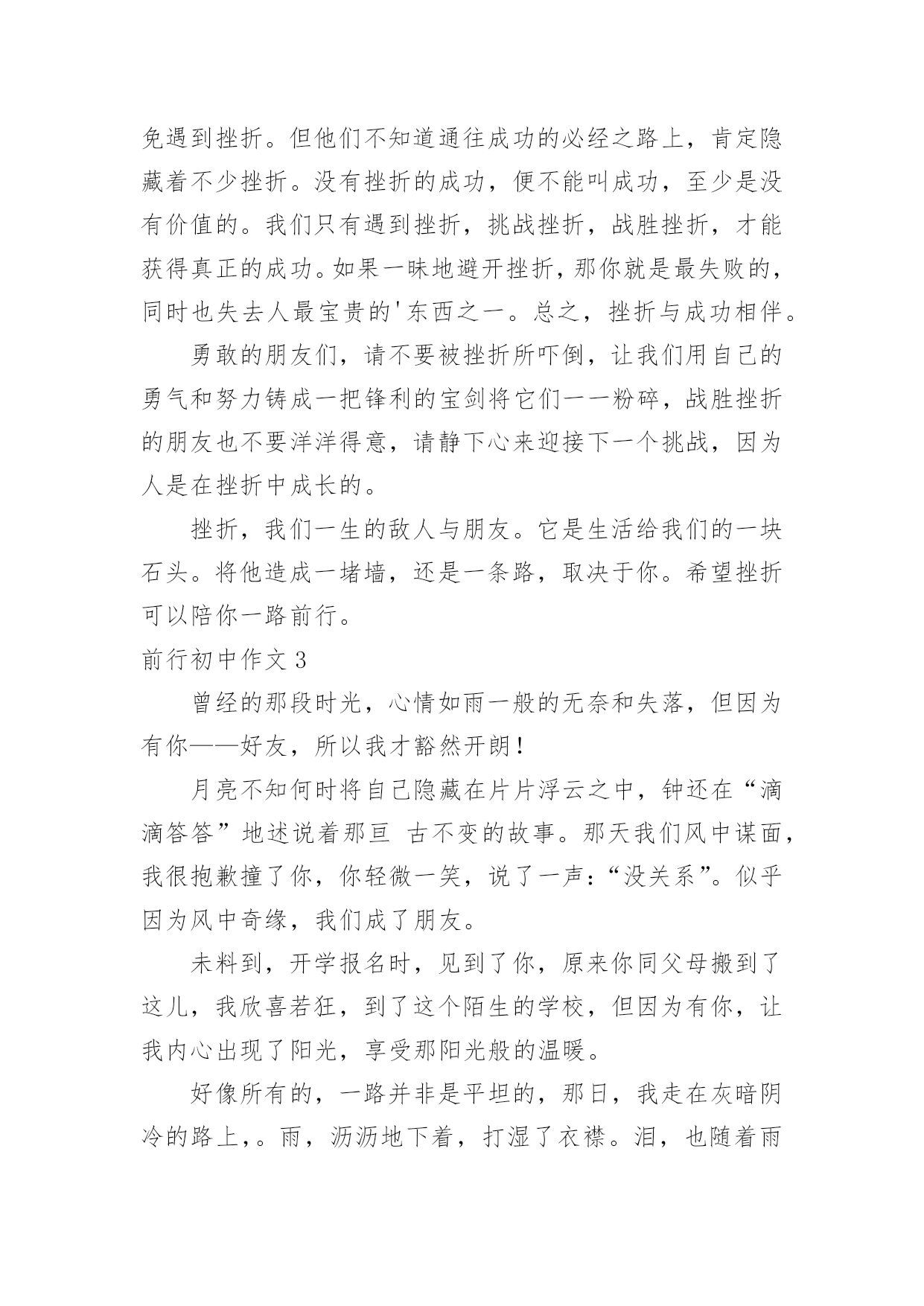 免遇到挫折。但他们不知道通往成功的必经之路上，肯定隐藏着不少挫折。没有挫折的成功，便不能叫成功，至少是没有价值的。我们只有遇到挫折，挑战挫折，战胜挫折，才能获得真正的成功。如果一昧地避开挫折，那你就是最失败的，同时也失去人最宝贵的'东西之一。总之，挫折与成功相伴。

勇敢的朋友们，请不要被挫折所吓倒，让我们用自己的勇气和努力铸成一把锋利的宝剑将它们一一粉碎，战胜挫折的朋友也不要洋洋得意，请静下心来迎接下一个挑战，因为人是在挫折中成长的。

挫折，我们一生的敌人与朋友。它是生活给我们的一块石头。将他造成一堵墙，还是一条路，取决于你。希望挫折可以陪你一路前行。

前行初中作文 3

曾经的那段时光，心情如雨一般的无奈和失落，但因为有你——好友，所以我才豁然开朗！

月亮不知何时将自己隐藏在片片浮云之中，钟还在“滴滴答答”地述说着那亘 古不变的故事。那天我们风中谋面，我很抱歉撞了你，你轻微一笑，说了一声：“没关系”。似乎因为风中奇缘，我们成了朋友。

未料到，开学报名时，见到了你，原来你同父母搬到了这儿，我欣喜若狂，到了这个陌生的学校，但因为有你，让我内心出现了阳光，享受那阳光般的温暖。

好像所有的，一路并非是平坦的，那日，我走在灰暗阴冷的路上，。雨，沥沥地下着，打湿了衣襟。泪，也随着雨